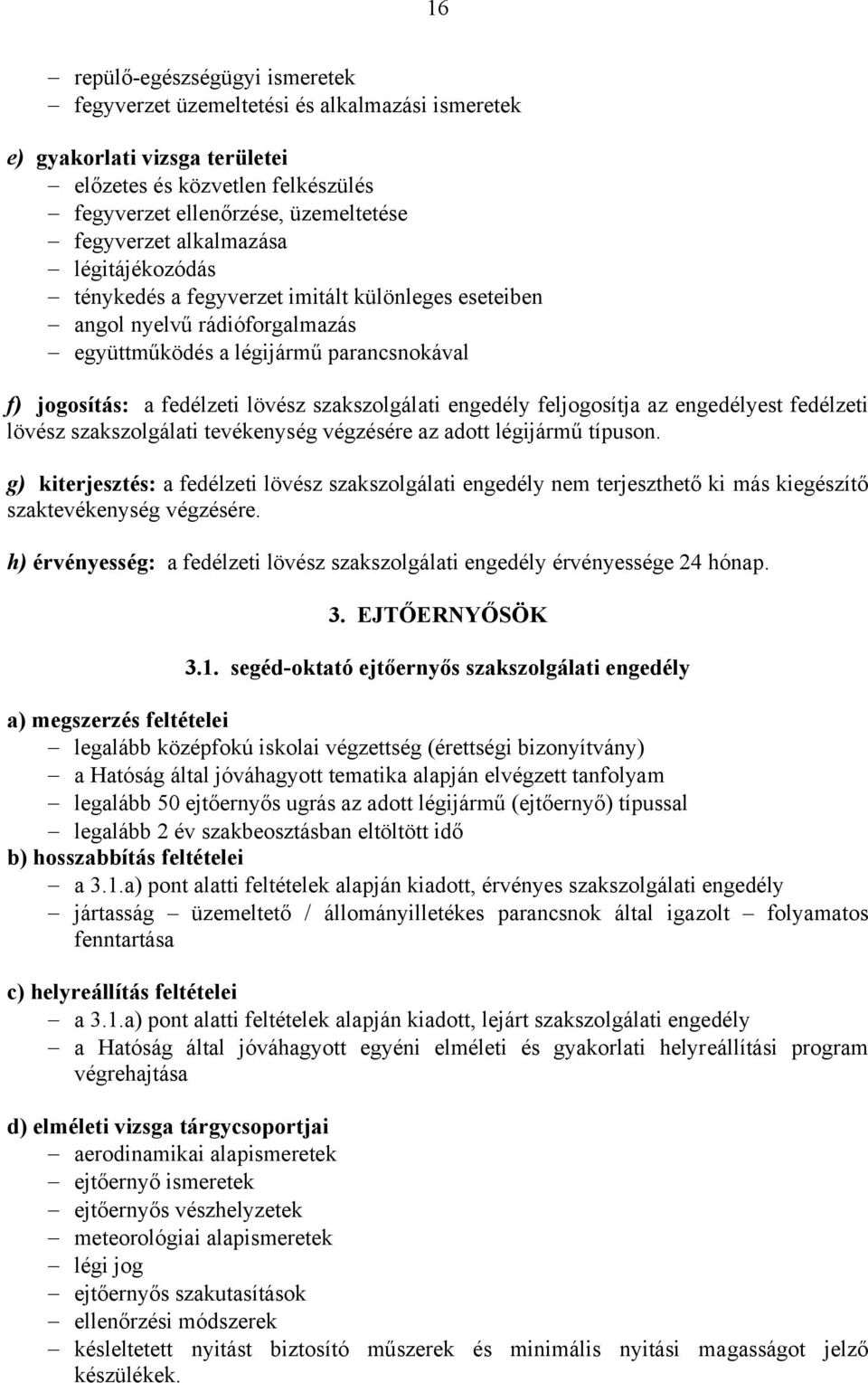 16

– repülő-egészségügyi ismeretek
– fegyverzet üzemeltetési és alkalmazási ismeretek

e) gyakorlati vizsga területei
– előzetes és közvetlen felkészülés
– fegyverzet ellenőrzése, üzemeltetése
– fegyverzet alkalmazása
– légitájékozódás
– ténykedés a fegyverzet imitált különleges eseteiben
– angol nyelvű rádióforgalmazás
– együttműködés a légijármű parancsnokával

f) jogosítás: a fedélzeti lövész szakszolgálati engedély feljogosítja az engedélyest fedélzeti lövész szakszolgálati tevékenység végzésére az adott légijármű típuson.

g) kiterjesztés: a fedélzeti lövész szakszolgálati engedély nem terjeszthető ki más kiegészítő szaktevékenység végzésére.

h) érvényesség: a fedélzeti lövész szakszolgálati engedély érvényessége 24 hónap.

3. EJTŐERNYŐSÖK

3.1. segéd-oktató ejtőernyős szakszolgálati engedély

a) megszerzés feltételei
– legalább középfokú iskolai végzettség (érettségi bizonyítvány)
– a Hatóság által jóváhagyott tematika alapján elvégzett tanfolyam
– legalább 50 ejtőernyős ugrás az adott légijármű (ejtőernyő) típussal
– legalább 2 év szakbeosztásban eltöltött idő
b) hosszabbítás feltételei
– a 3.1.a) pont alatti feltételek alapján kiadott, érvényes szakszolgálati engedély
– jártasság – üzemeltető / állományilletékes parancsnok által igazolt – folyamatos fenntartása

c) helyreállítás feltételei
– a 3.1.a) pont alatti feltételek alapján kiadott, lejárt szakszolgálati engedély
– a Hatóság által jóváhagyott egyéni elméleti és gyakorlati helyreállítási program végrehajtása

d) elméleti vizsga tárgycsoportjai
– aerodinamikai alapismeretek
– ejtőernyő ismeretek
– ejtőernyős vészhelyzetek
– meteorológiai alapismeretek
– légi jog
– ejtőernyős szakutasítások
– ellenőrzési módszerek
– késleltetett nyitást biztosító műszerek és minimális nyitási magasságot jelző készülékek.